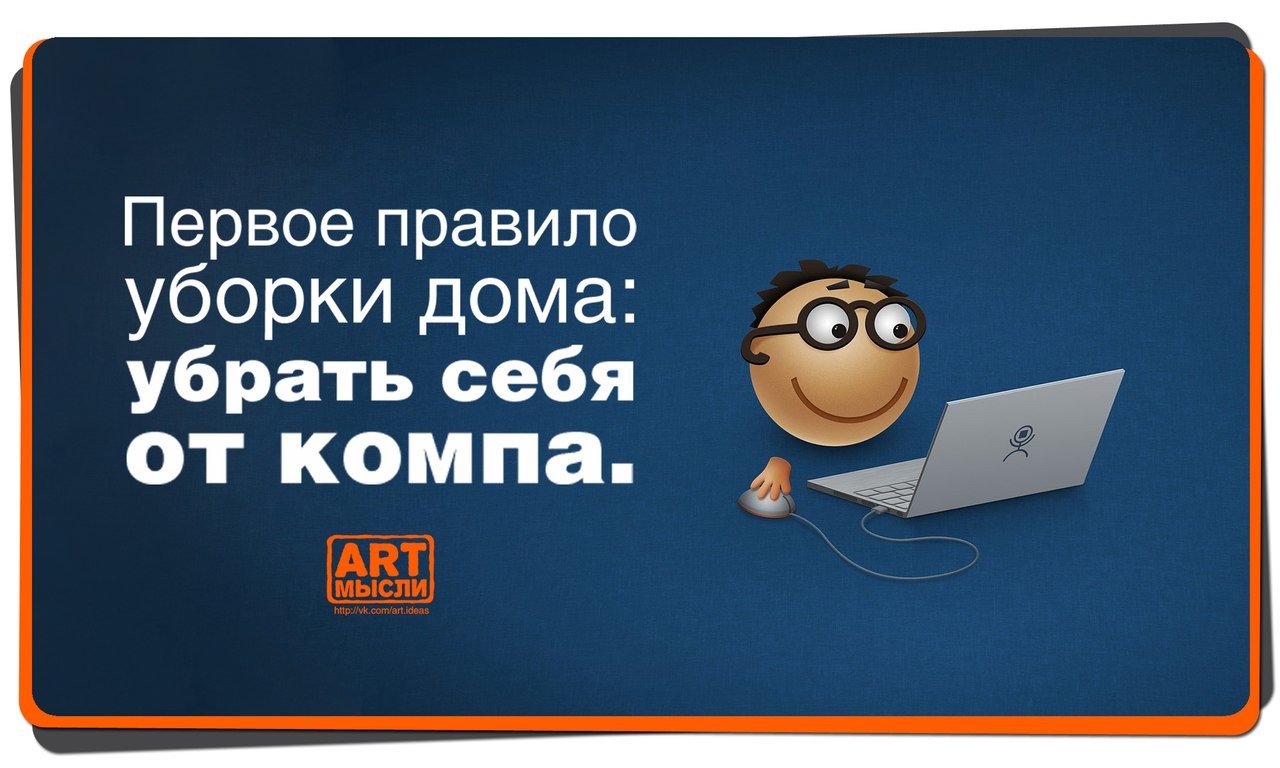 Первое правило уборки дома: убрать себя от компа.

ART МЫСЛИ
http://vk.com/art.ideas